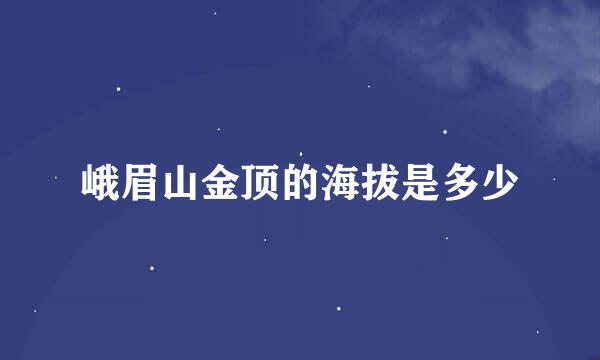 峨眉山金顶的海拔是多少